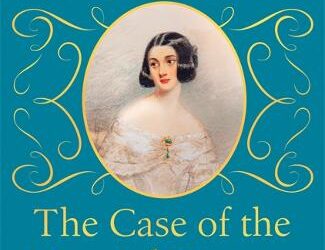 The Case of the